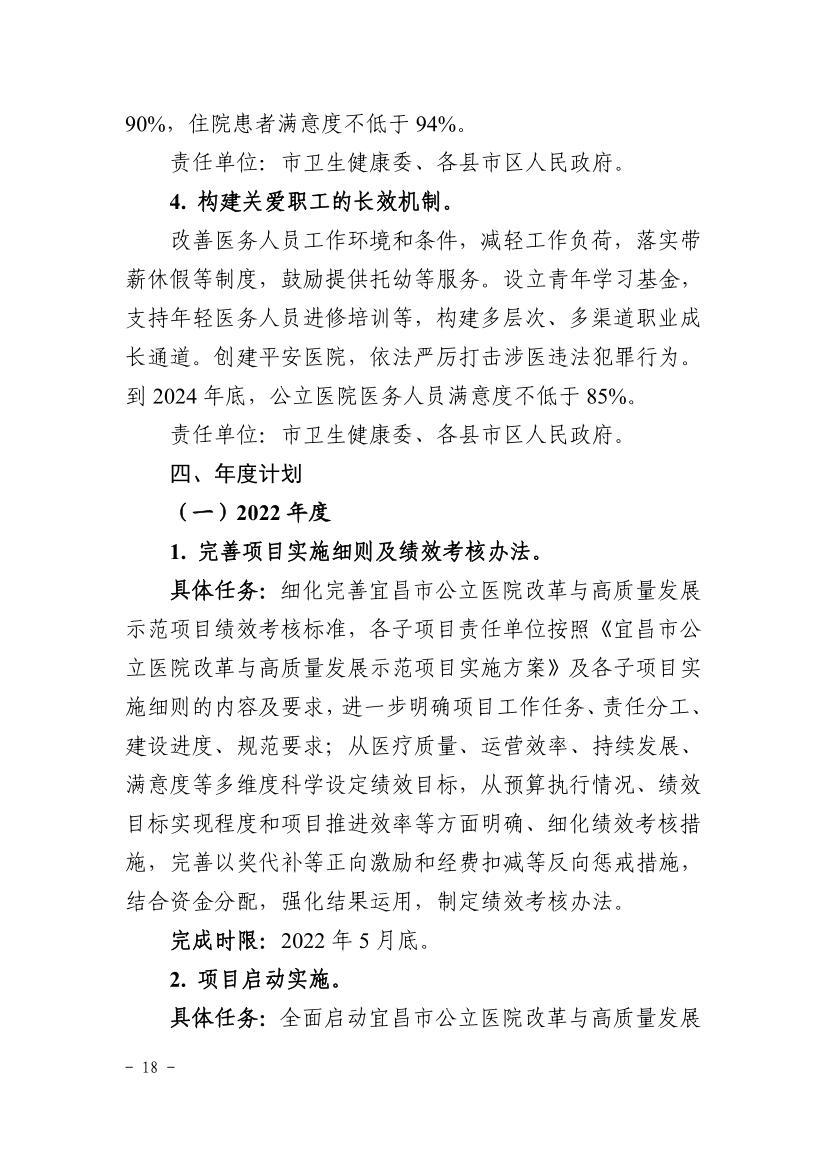 90%，住院患者满意度不低于 94%。

责任单位：市卫生健康委、各县市区人民政府。

4. 构建关爱职工的长效机制。

改善医务人员工作环境和条件，减轻工作负荷，落实带薪休假等制度，鼓励提供托幼等服务。设立青年学习基金，支持年轻医务人员进修培训等，构建多层次、多渠道职业成长通道。创建平安医院，依法严厉打击涉医违法犯罪行为。到 2024 年底，公立医院医务人员满意度不低于 85%。

责任单位：市卫生健康委、各县市区人民政府。

四、年度计划

（一）2022 年度

1. 完善项目实施细则及绩效考核办法。

具体任务：细化完善宜昌市公立医院改革与高质量发展示范项目绩效考核标准，各子项目责任单位按照《宜昌市公立医院改革与高质量发展示范项目实施方案》及各子项目实施细则的内容及要求，进一步明确项目工作任务、责任分工、建设进度、规范要求；从医疗质量、运营效率、持续发展、满意度等多维度科学设定绩效目标，从预算执行情况、绩效目标实现程度和项目推进效率等方面明确、细化绩效考核措施，完善以奖代补等正向激励和经费扣减等反向惩戒措施，结合资金分配，强化结果运用，制定绩效考核办法。

完成时限：2022 年 5 月底。

2. 项目启动实施。

具体任务：全面启动宜昌市公立医院改革与高质量发展

－ 18 －